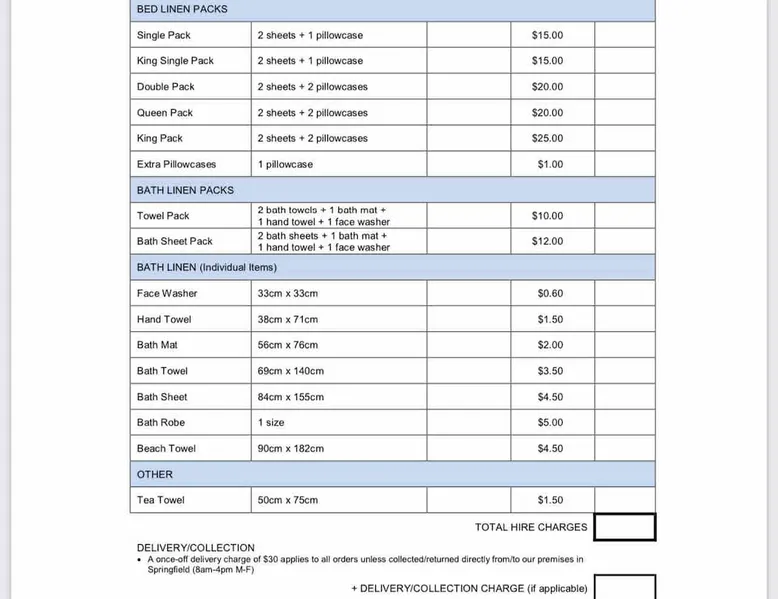 | BED LINEN PACKS | | | | |
|---|---|---|---|---|
| Single Pack | 2 sheets + 1 pillowcase | | $15.00 | |
| King Single Pack | 2 sheets + 1 pillowcase | | $15.00 | |
| Double Pack | 2 sheets + 2 pillowcases | | $20.00 | |
| Queen Pack | 2 sheets + 2 pillowcases | | $20.00 | |
| King Pack | 2 sheets + 2 pillowcases | | $25.00 | |
| Extra Pillowcases | 1 pillowcase | | $1.00 | |
| BATH LINEN PACKS | | | | |
| Towel Pack | 2 bath towels + 1 bath mat + 1 hand towel + 1 face washer | | $10.00 | |
| Bath Sheet Pack | 2 bath sheets + 1 bath mat + 1 hand towel + 1 face washer | | $12.00 | |
| BATH LINEN (Individual Items) | | | | |
| Face Washer | 33cm x 33cm | | $0.60 | |
| Hand Towel | 38cm x 71cm | | $1.50 | |
| Bath Mat | 56cm x 76cm | | $2.00 | |
| Bath Towel | 69cm x 140cm | | $3.50 | |
| Bath Sheet | 84cm x 155cm | | $4.50 | |
| Bath Robe | 1 size | | $5.00 | |
| Beach Towel | 90cm x 182cm | | $4.50 | |
| OTHER | | | | |
| Tea Towel | 50cm x 75cm | | $1.50 | |

TOTAL HIRE CHARGES

DELIVERY/COLLECTION
• A once-off delivery charge of $30 applies to all orders unless collected/returned directly from/to our premises in Springfield (8am-4pm M-F)

+ DELIVERY/COLLECTION CHARGE (if applicable)